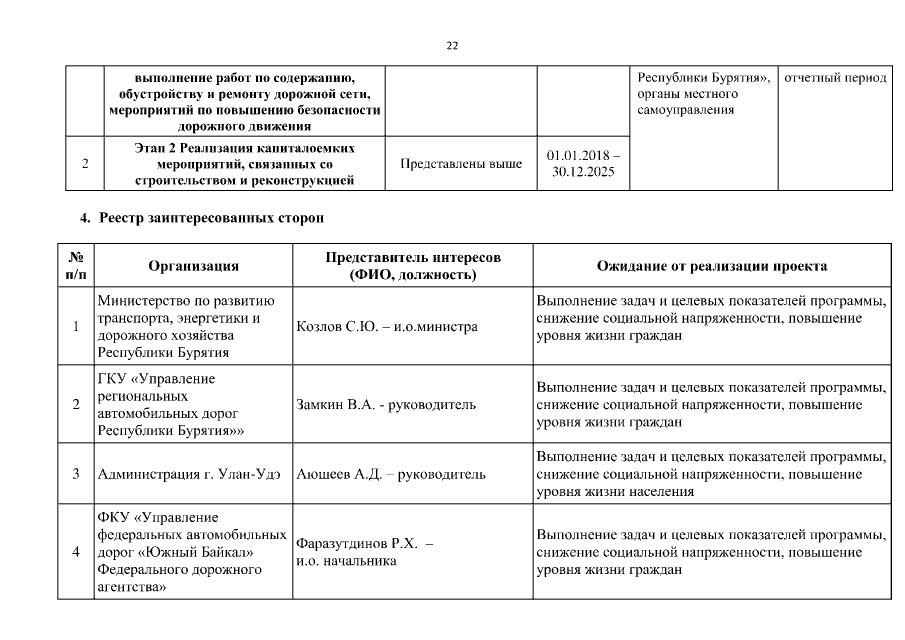 22

|  | выполнение работ по содержанию, обустройству и ремонту дорожной сети, мероприятий по повышению безопасности дорожного движения |  |  | Республики Бурятия», органы местного самоуправления | отчетный период |
|---|---|---|---|---|---|
| 2 | Этап 2 Реализация капиталоемких мероприятий, связанных со строительством и реконструкцией | Представлены выше | 01.01.2018 – 30.12.2025 |  |  |

4. Реестр заинтересованных сторон

| № п/п | Организация | Представитель интересов (ФИО, должность) | Ожидание от реализации проекта |
|---|---|---|---|
| 1 | Министерство по развитию транспорта, энергетики и дорожного хозяйства Республики Бурятия | Козлов С.Ю. – и.о.министра | Выполнение задач и целевых показателей программы, снижение социальной напряженности, повышение уровня жизни граждан |
| 2 | ГКУ «Управление региональных автомобильных дорог Республики Бурятия»» | Замкин В.А. - руководитель | Выполнение задач и целевых показателей программы, снижение социальной напряженности, повышение уровня жизни граждан |
| 3 | Администрация г. Улан-Удэ | Аюшеев А.Д. – руководитель | Выполнение задач и целевых показателей программы, снижение социальной напряженности, повышение уровня жизни населения |
| 4 | ФКУ «Управление федеральных автомобильных дорог «Южный Байкал» Федерального дорожного агентства» | Фаразутдинов Р.Х. – и.о. начальника | Выполнение задач и целевых показателей программы, снижение социальной напряженности, повышение уровня жизни граждан |